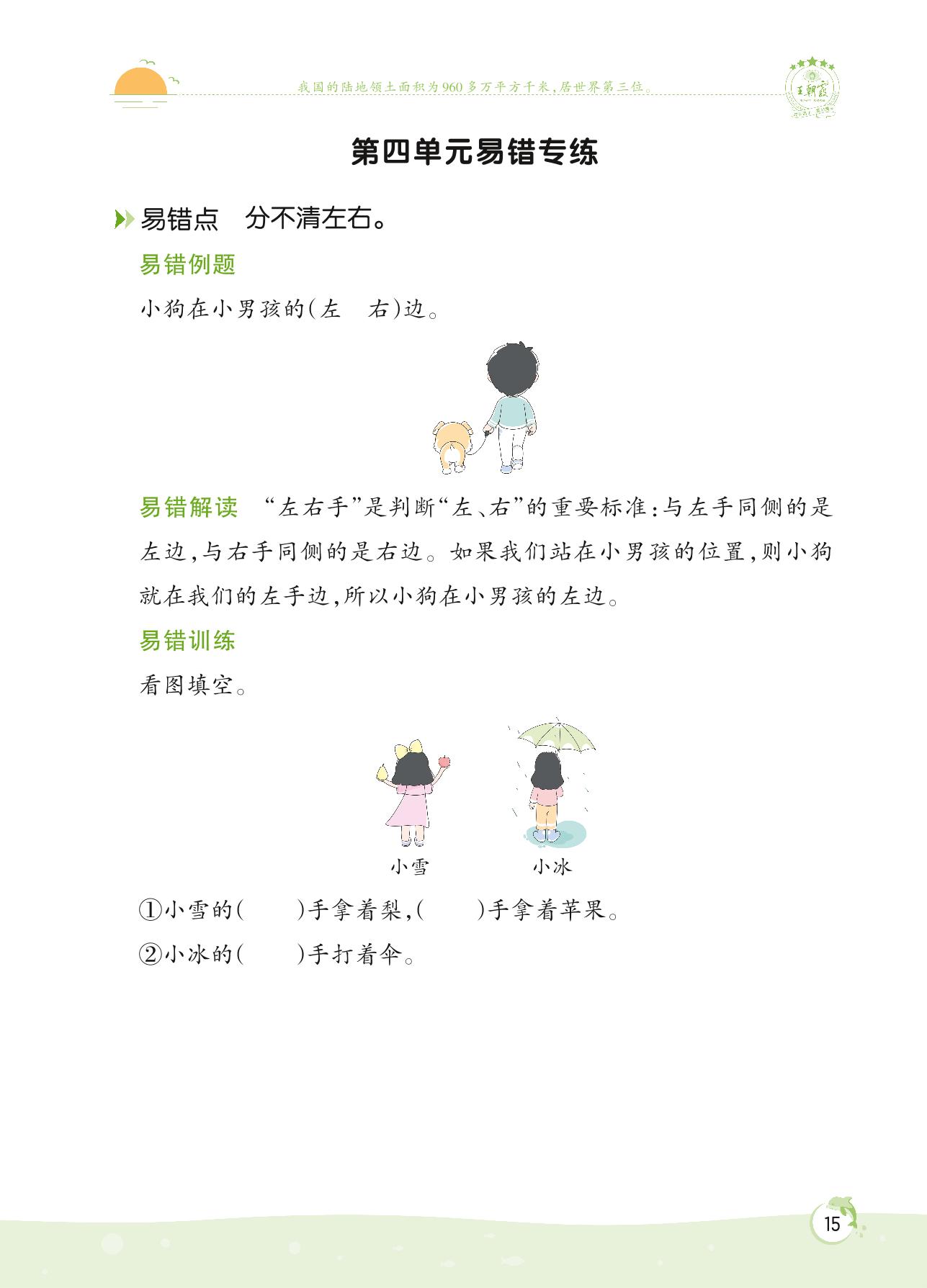 我国的陆地领土面积为960多万平方千米，居世界第三位。

王朝霞

第四单元易错专练

易错点　分不清左右。

易错例题

小狗在小男孩的(左　右)边。

易错解读　“左右手”是判断“左、右”的重要标准：与左手同侧的是左边，与右手同侧的是右边。如果我们站在小男孩的位置，则小狗就在我们的左手边，所以小狗在小男孩的左边。

易错训练

看图填空。

小雪　　小冰

①小雪的(　　)手拿着梨，(　　)手拿着苹果。

②小冰的(　　)手打着伞。

15